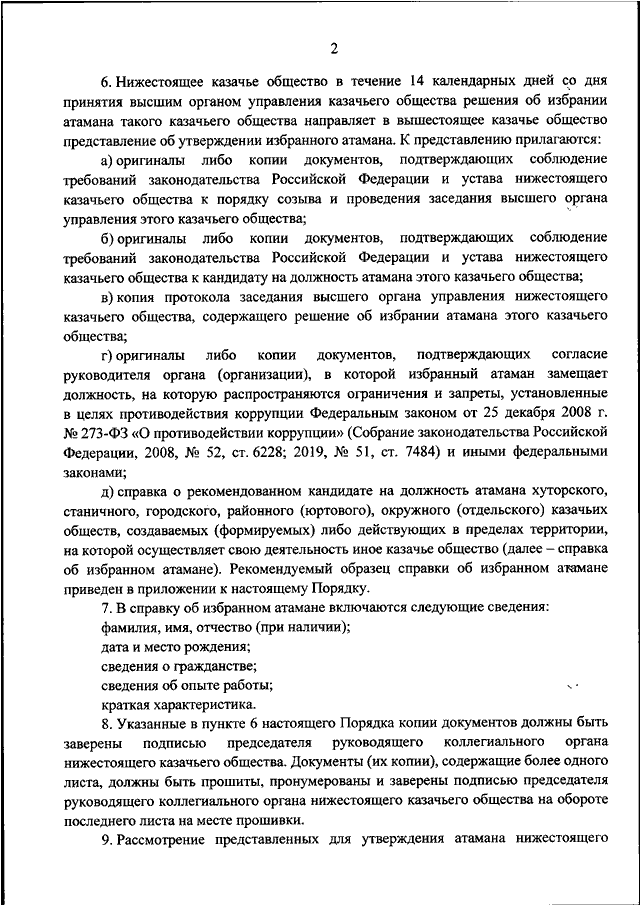 2

6. Нижестоящее казачье общество в течение 14 календарных дней со дня принятия высшим органом управления казачьего общества решения об избрании атамана такого казачьего общества направляет в вышестоящее казачье общество представление об утверждении избранного атамана. К представлению прилагаются:

а) оригиналы либо копии документов, подтверждающих соблюдение требований законодательства Российской Федерации и устава нижестоящего казачьего общества к порядку созыва и проведения заседания высшего органа управления этого казачьего общества;

б) оригиналы либо копии документов, подтверждающих соблюдение требований законодательства Российской Федерации и устава нижестоящего казачьего общества к кандидату на должность атамана этого казачьего общества;

в) копия протокола заседания высшего органа управления нижестоящего казачьего общества, содержащего решение об избрании атамана этого казачьего общества;

г) оригиналы либо копии документов, подтверждающих согласие руководителя органа (организации), в которой избранный атаман замещает должность, на которую распространяются ограничения и запреты, установленные в целях противодействия коррупции Федеральным законом от 25 декабря 2008 г. № 273-ФЗ «О противодействии коррупции» (Собрание законодательства Российской Федерации, 2008, № 52, ст. 6228; 2019, № 51, ст. 7484) и иными федеральными законами;

д) справка о рекомендованном кандидате на должность атамана хуторского, станичного, городского, районного (юртового), окружного (отдельского) казачьих обществ, создаваемых (формируемых) либо действующих в пределах территории, на которой осуществляет свою деятельность иное казачье общество (далее – справка об избранном атамане). Рекомендуемый образец справки об избранном атамане приведен в приложении к настоящему Порядку.

7. В справку об избранном атамане включаются следующие сведения:

фамилия, имя, отчество (при наличии);

дата и место рождения;

сведения о гражданстве;

сведения об опыте работы;

краткая характеристика.

8. Указанные в пункте 6 настоящего Порядка копии документов должны быть заверены подписью председателя руководящего коллегиального органа нижестоящего казачьего общества. Документы (их копии), содержащие более одного листа, должны быть прошиты, пронумерованы и заверены подписью председателя руководящего коллегиального органа нижестоящего казачьего общества на обороте последнего листа на месте прошивки.

9. Рассмотрение представленных для утверждения атамана нижестоящего